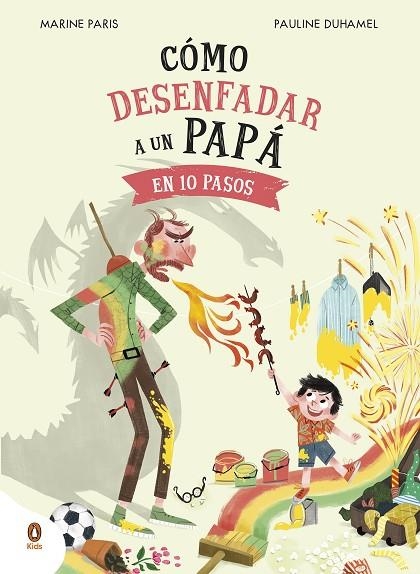 MARINE PARIS

PAULINE DUHAMEL

CÓMO DESENFADAR A UN PAPÁ

EN 10 PASOS

Kids